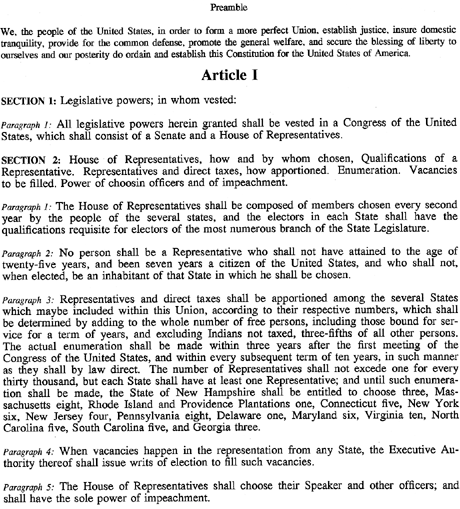 Preamble

We, the people of the United States, in order to form a more perfect Union, establish justice, insure domestic tranquility, provide for the common defense, promote the general welfare, and secure the blessing of liberty to ourselves and our posterity do ordain and establish this Constitution for the United States of America.

Article I

SECTION 1: Legislative powers; in whom vested:

Paragraph 1: All legislative powers herein granted shall be vested in a Congress of the United States, which shall consist of a Senate and a House of Representatives.

SECTION 2: House of Representatives, how and by whom chosen, Qualifications of a Representative. Representatives and direct taxes, how apportioned. Enumeration. Vacancies to be filled. Power of choosin officers and of impeachment.

Paragraph 1: The House of Representatives shall be composed of members chosen every second year by the people of the several states, and the electors in each State shall have the qualifications requisite for electors of the most numerous branch of the State Legislature.

Paragraph 2: No person shall be a Representative who shall not have attained to the age of twenty-five years, and been seven years a citizen of the United States, and who shall not, when elected, be an inhabitant of that State in which he shall be chosen.

Paragraph 3: Representatives and direct taxes shall be apportioned among the several States which maybe included within this Union, according to their respective numbers, which shall be determined by adding to the whole number of free persons, including those bound for service for a term of years, and excluding Indians not taxed, three-fifths of all other persons. The actual enumeration shall be made within three years after the first meeting of the Congress of the United States, and within every subsequent term of ten years, in such manner as they shall by law direct. The number of Representatives shall not excede one for every thirty thousand, but each State shall have at least one Representative; and until such enumeration shall be made, the State of New Hampshire shall be entitled to choose three, Massachusetts eight, Rhode Island and Providence Plantations one, Connecticut five, New York six, New Jersey four, Pennsylvania eight, Delaware one, Maryland six, Virginia ten, North Carolina five, South Carolina five, and Georgia three.

Paragraph 4: When vacancies happen in the representation from any State, the Executive Authority thereof shall issue writs of election to fill such vacancies.

Paragraph 5: The House of Representatives shall choose their Speaker and other officers; and shall have the sole power of impeachment.